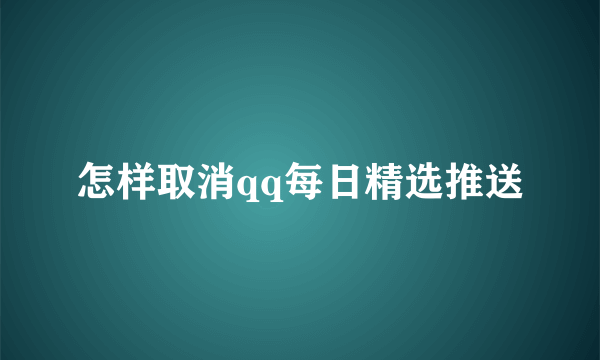 怎样取消qq每日精选推送